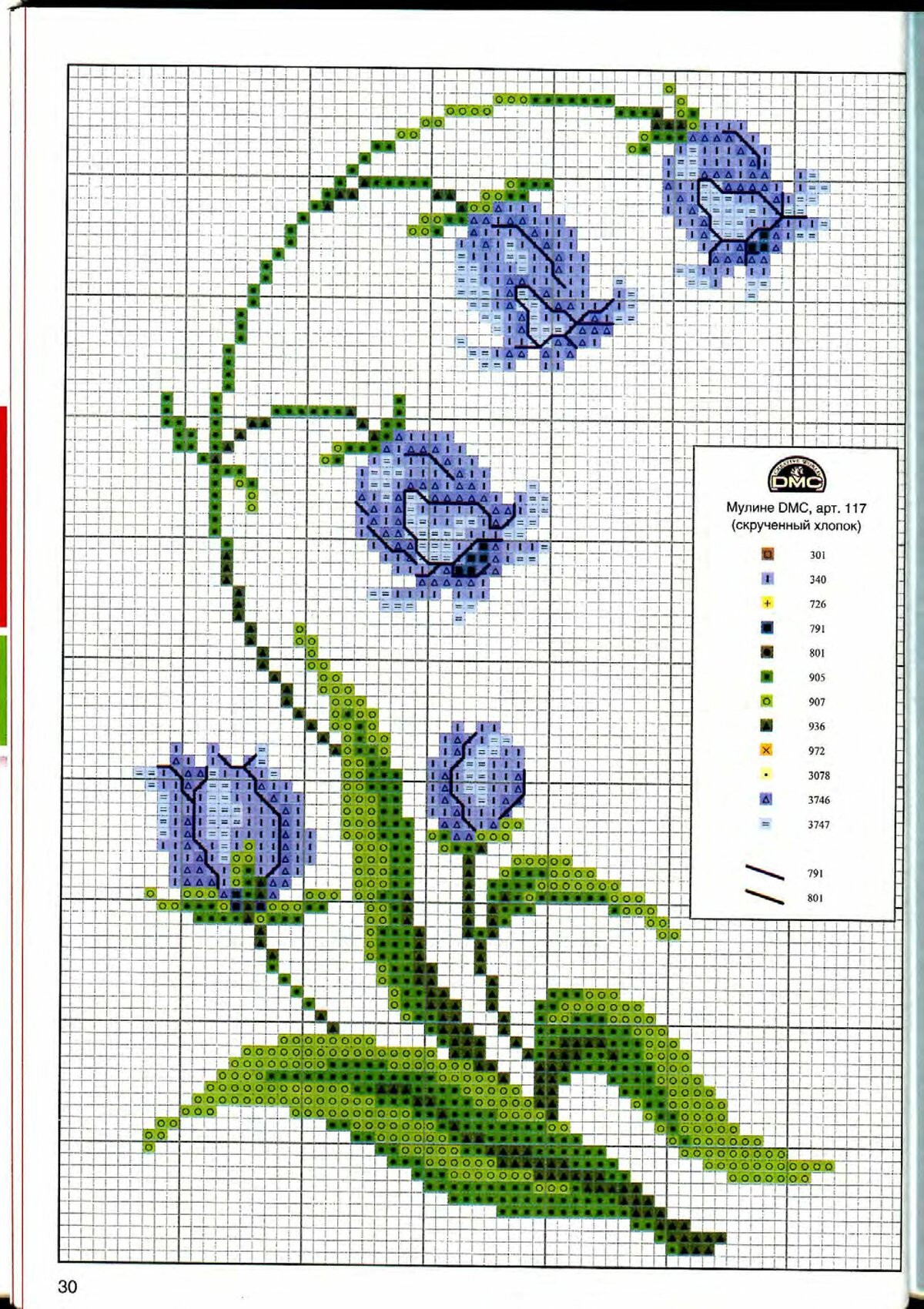 DMC

Мулине DMC, арт. 117
(скрученный хлопок)

301
340
726
791
801
905
907
936
972
3078
3746
3747

791
801

30